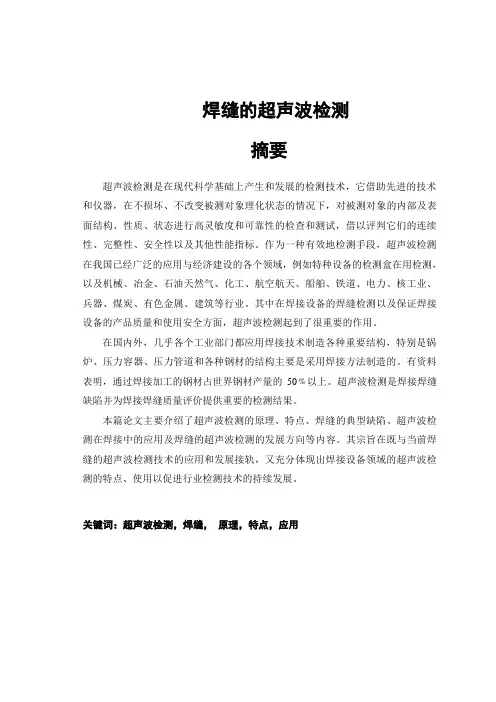 焊缝的超声波检测

摘要

超声波检测是在现代科学基础上产生和发展的检测技术，它借助先进的技术和仪器，在不损坏、不改变被测对象理化状态的情况下，对被测对象的内部及表面结构、性质、状态进行高灵敏度和可靠性的检查和测试，借以评判它们的连续性、完整性、安全性以及其他性能指标。作为一种有效地检测手段，超声波检测在我国已经广泛的应用与经济建设的各个领域，例如特种设备的检测盒在用检测，以及机械、冶金、石油天然气、化工、航空航天、船舶、铁道、电力、核工业、兵器、煤炭、有色金属、建筑等行业。其中在焊接设备的焊缝检测以及保证焊接设备的产品质量和使用安全方面，超声波检测起到了很重要的作用。

在国内外，几乎各个工业部门都应用焊接技术制造各种重要结构，特别是锅炉、压力容器、压力管道和各种钢材的结构主要是采用焊接方法制造的。有资料表明，通过焊接加工的钢材占世界钢材产量的 50%以上。超声波检测是焊接焊缝缺陷并为焊接焊缝质量评价提供重要的检测结果。

本篇论文主要介绍了超声波检测的原理、特点、焊缝的典型缺陷、超声波检测在焊接中的应用及焊缝的超声波检测的发展方向等内容。其宗旨在既与当前焊缝的超声波检测技术的应用和发展接轨，又充分体现出焊接设备领域的超声波检测的特点、使用以促进行业检测技术的持续发展。

关键词：超声波检测，焊缝， 原理，特点，应用